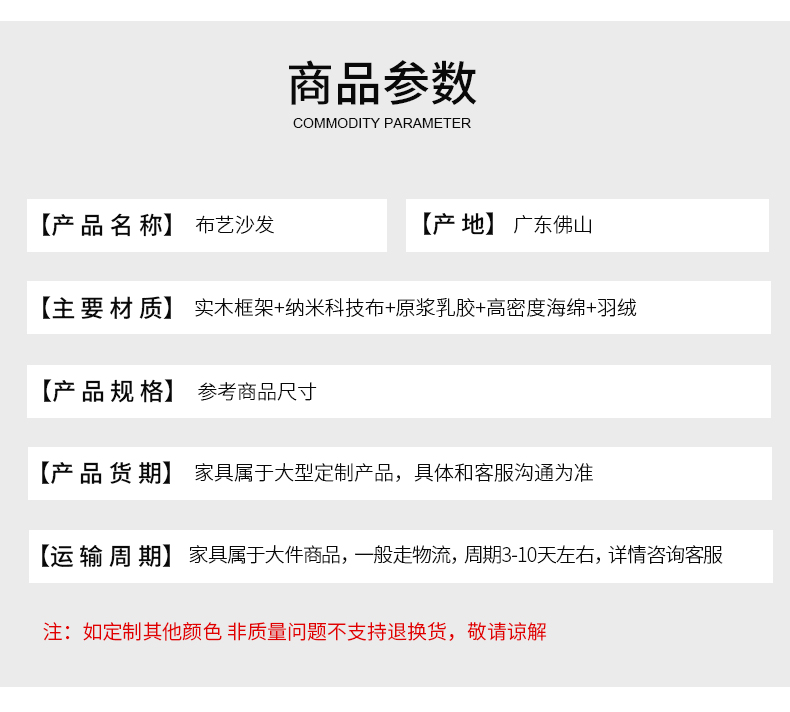 商品参数
COMMODITY PARAMETER

【产品名称】 布艺沙发

【产地】 广东佛山

【主要材质】 实木框架+纳米科技布+原浆乳胶+高密度海绵+羽绒

【产品规格】 参考商品尺寸

【产品货期】 家具属于大型定制产品，具体和客服沟通为准

【运输周期】 家具属于大件商品，一般走物流，周期3-10天左右，详情咨询客服

注：如定制其他颜色 非质量问题不支持退换货，敬请谅解